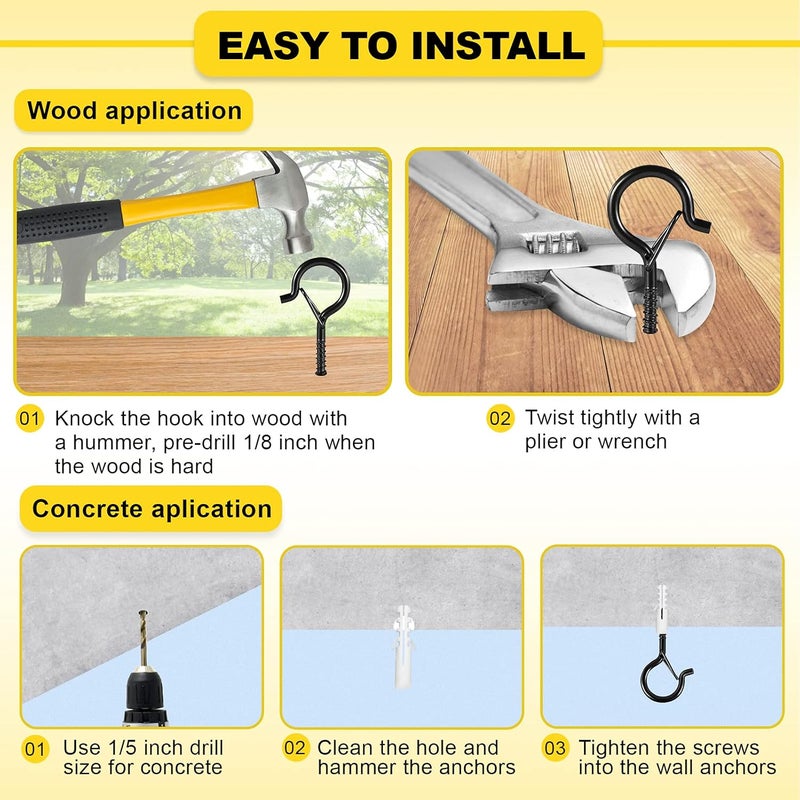 EASY TO INSTALL

Wood application

01 Knock the hook into wood with a hummer, pre-drill 1/8 inch when the wood is hard

02 Twist tightly with a plier or wrench

Concrete aplication

01 Use 1/5 inch drill size for concrete

02 Clean the hole and hammer the anchors

03 Tighten the screws into the wall anchors